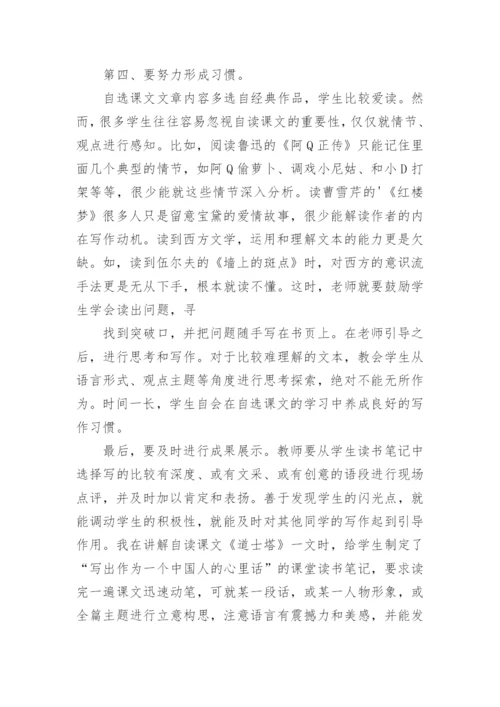 第四、要努力形成习惯。

自选课文文章内容多选自经典作品，学生比较爱读。然而，很多学生往往容易忽视自读课文的重要性，仅仅就情节、观点进行感知。比如，阅读鲁迅的《阿Q正传》只能记住里面几个典型的情节，如阿Q偷萝卜、调戏小尼姑、和小D打架等等，很少能就这些情节深入分析。读曹雪芹的'《红楼梦》很多人只是留意宝黛的爱情故事，很少能解读作者的内在写作动机。读到西方文学，运用和理解文本的能力更是欠缺。如，读到伍尔夫的《墙上的斑点》时，对西方的意识流手法更是无从下手，根本就读不懂。这时，老师就要鼓励学生学会读出问题，寻

找到突破口，并把问题随手写在书页上。在老师引导之后，进行思考和写作。对于比较难理解的文本，教会学生从语言形式、观点主题等角度进行思考探索，绝对不能无所作为。时间一长，学生自会在自选课文的学习中养成良好的写作习惯。

最后，要及时进行成果展示。教师要从学生读书笔记中选择写的比较有深度、或有文采、或有创意的语段进行现场点评，并及时加以肯定和表扬。善于发现学生的闪光点，就能调动学生的积极性，就能及时对其他同学的写作起到引导作用。我在讲解自读课文《道士塔》一文时，给学生制定了“写出作为一个中国人的心里话”的课堂读书笔记，要求读完一遍课文迅速动笔，可就某一段话，或某一人物形象，或全篇主题进行立意构思，注意语言有震撼力和美感，并能发